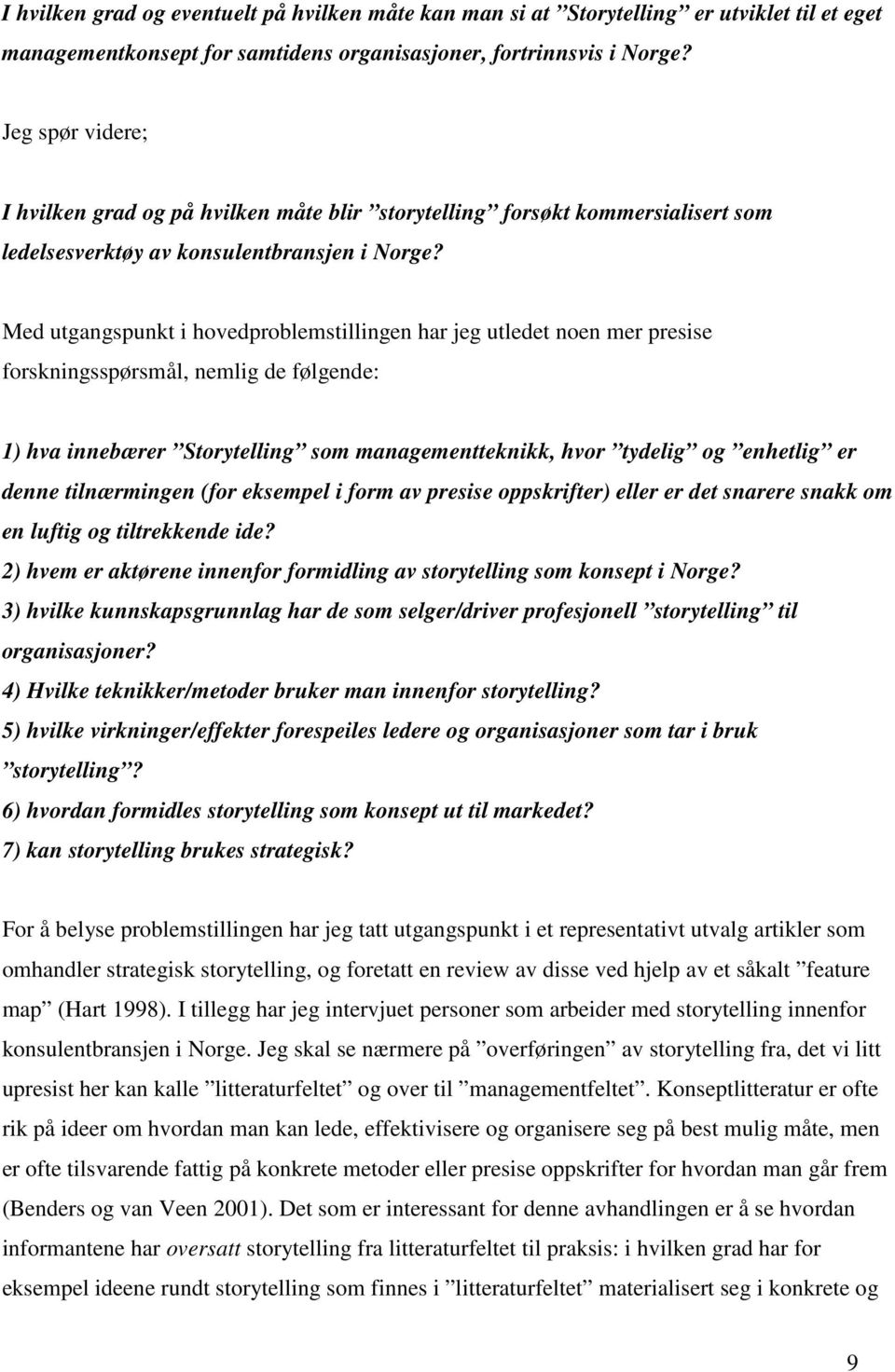 I hvilken grad og eventuelt på hvilken måte kan man si at ”Storytelling” er utviklet til et eget managementkonsept for samtidens organisasjoner, fortrinnsvis i Norge?

Jeg spør videre;

I hvilken grad og på hvilken måte blir ”storytelling” forsøkt kommersialisert som ledelsesverktøy av konsulentbransjen i Norge?

Med utgangspunkt i hovedproblemstillingen har jeg utledet noen mer presise forskningsspørsmål, nemlig de følgende:

1) hva innebærer ”Storytelling” som managementteknikk, hvor ”tydelig” og ”enhetlig” er denne tilnærmingen (for eksempel i form av presise oppskrifter) eller er det snarere snakk om en luftig og tiltrekkende ide?
2) hvem er aktørene innenfor formidling av storytelling som konsept i Norge?
3) hvilke kunnskapsgrunnlag har de som selger/driver profesjonell ”storytelling” til organisasjoner?
4) Hvilke teknikker/metoder bruker man innenfor storytelling?
5) hvilke virkninger/effekter forespeiles ledere og organisasjoner som tar i bruk ”storytelling”?
6) hvordan formidles storytelling som konsept ut til markedet?
7) kan storytelling brukes strategisk?

For å belyse problemstillingen har jeg tatt utgangspunkt i et representativt utvalg artikler som omhandler strategisk storytelling, og foretatt en review av disse ved hjelp av et såkalt ”feature map” (Hart 1998). I tillegg har jeg intervjuet personer som arbeider med storytelling innenfor konsulentbransjen i Norge. Jeg skal se nærmere på ”overføringen” av storytelling fra, det vi litt upresist her kan kalle ”litteraturfeltet” og over til ”managementfeltet”. Konseptlitteratur er ofte rik på ideer om hvordan man kan lede, effektivisere og organisere seg på best mulig måte, men er ofte tilsvarende fattig på konkrete metoder eller presise oppskrifter for hvordan man går frem (Benders og van Veen 2001). Det som er interessant for denne avhandlingen er å se hvordan informantene har oversatt storytelling fra litteraturfeltet til praksis: i hvilken grad har for eksempel ideene rundt storytelling som finnes i ”litteraturfeltet” materialisert seg i konkrete og

9